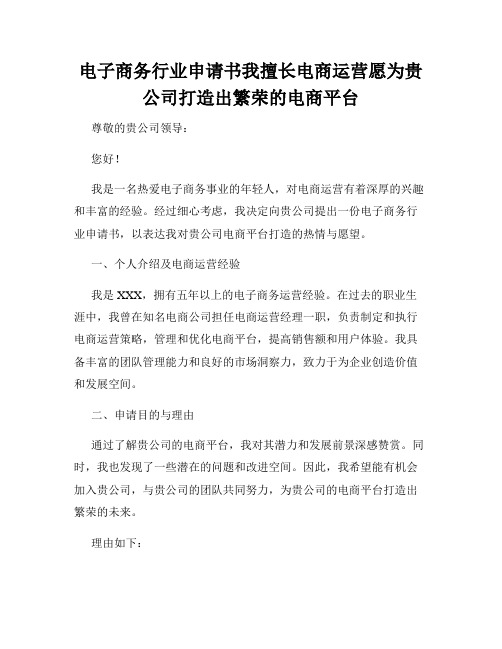 电子商务行业申请书我擅长电商运营愿为贵公司打造出繁荣的电商平台

尊敬的贵公司领导：

您好！

我是一名热爱电子商务事业的年轻人，对电商运营有着深厚的兴趣和丰富的经验。经过细心考虑，我决定向贵公司提出一份电子商务行业申请书，以表达我对贵公司电商平台打造的热情与愿望。

一、个人介绍及电商运营经验

我是 XXX，拥有五年以上的电子商务运营经验。在过去的职业生涯中，我曾在知名电商公司担任电商运营经理一职，负责制定和执行电商运营策略，管理和优化电商平台，提高销售额和用户体验。我具备丰富的团队管理能力和良好的市场洞察力，致力于为企业创造价值和发展空间。

二、申请目的与理由

通过了解贵公司的电商平台，我对其潜力和发展前景深感赞赏。同时，我也发现了一些潜在的问题和改进空间。因此，我希望能有机会加入贵公司，与贵公司的团队共同努力，为贵公司的电商平台打造出繁荣的未来。

理由如下：